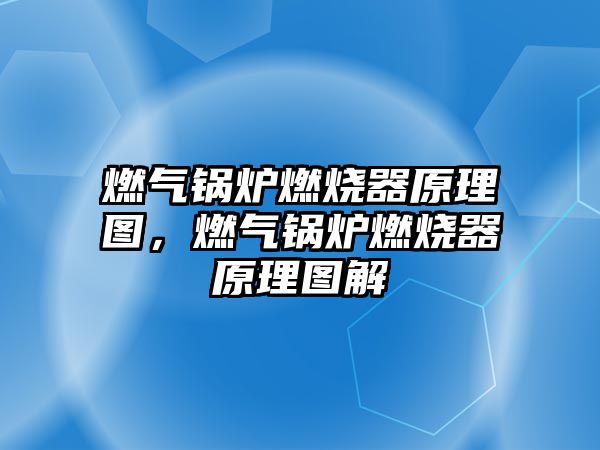 燃气锅炉燃烧器原理图，燃气锅炉燃烧器原理图解